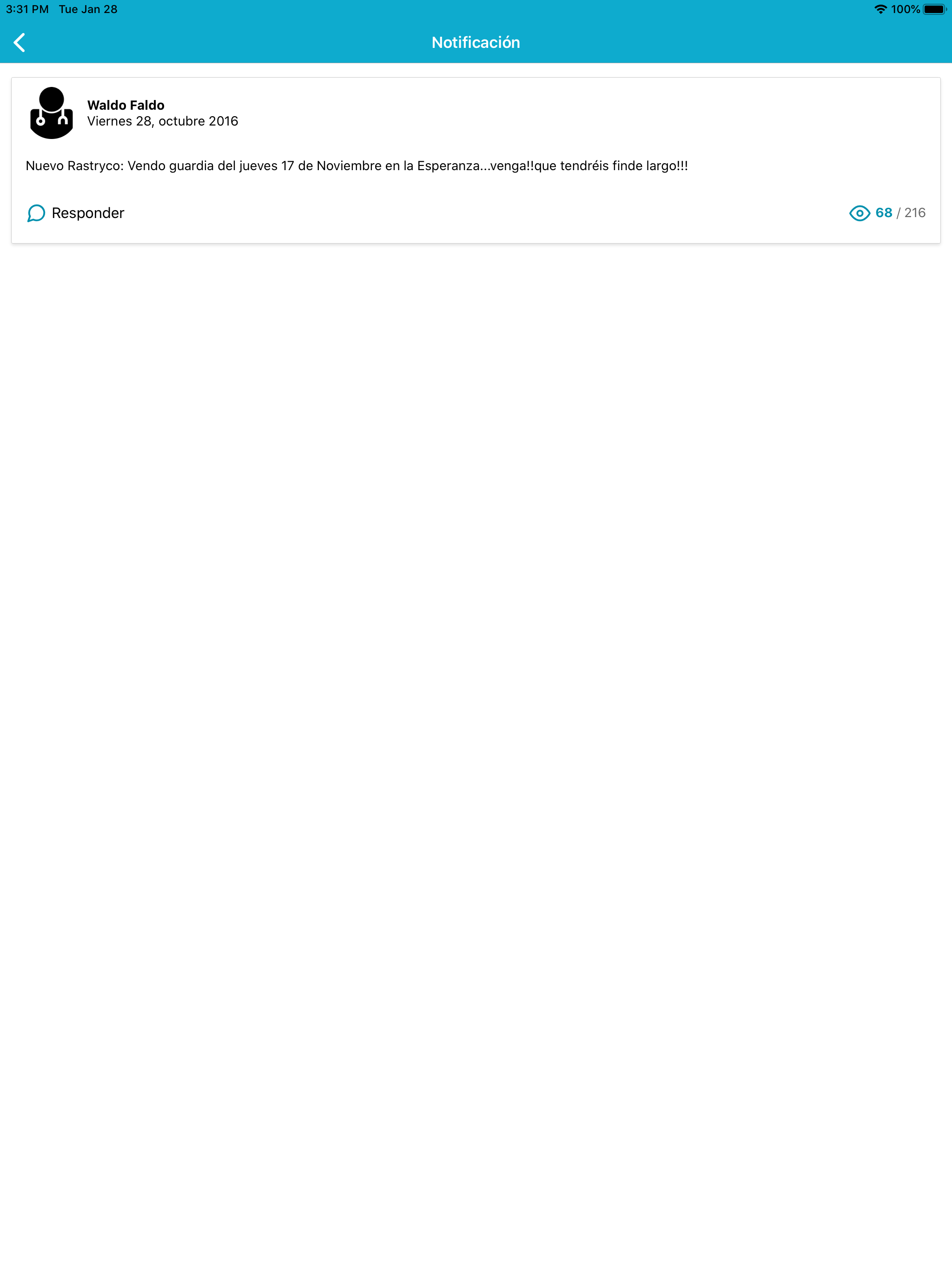 3:31 PM Tue Jan 28

100%

Notificación

Waldo Faldo
Viernes 28, octubre 2016

Nuevo Rastryco: Vendo guardia del jueves 17 de Noviembre en la Esperanza...venga!!que tendréis finde largo!!!

Responder

68 / 216